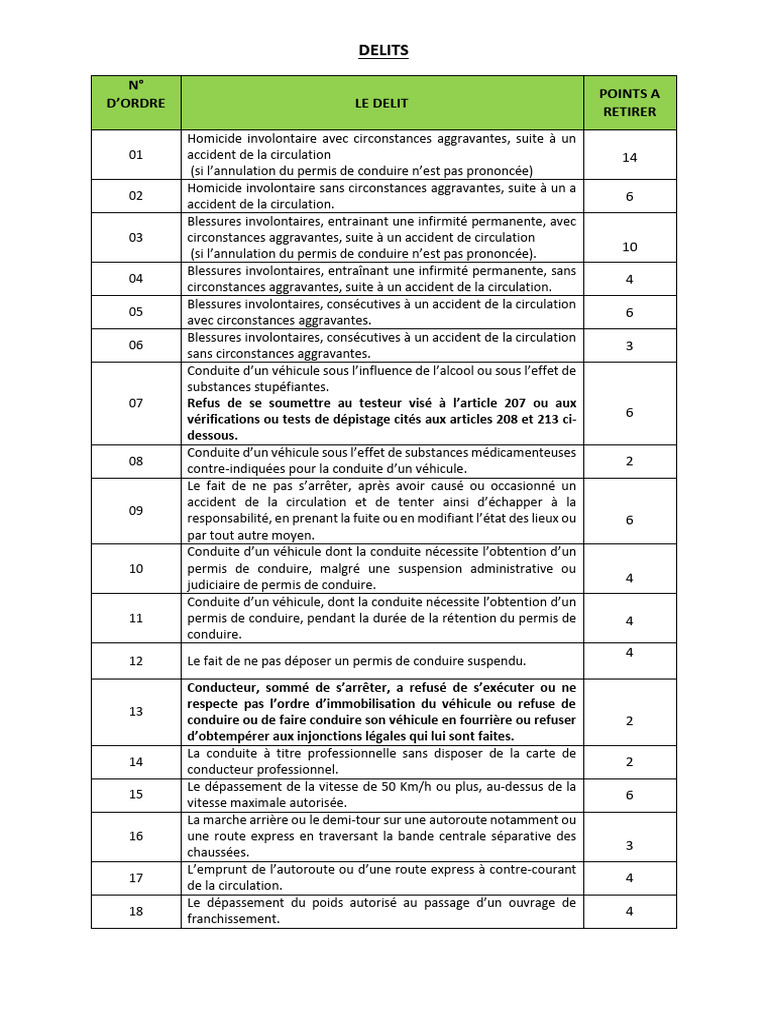 DELITS

| N° D'ORDRE | LE DELIT | POINTS A RETIRER |
|---|---|---|
| 01 | Homicide involontaire avec circonstances aggravantes, suite à un accident de la circulation (si l'annulation du permis de conduire n'est pas prononcée) | 14 |
| 02 | Homicide involontaire sans circonstances aggravantes, suite à un a accident de la circulation. | 6 |
| 03 | Blessures involontaires, entrainant une infirmité permanente, avec circonstances aggravantes, suite à un accident de circulation (si l'annulation du permis de conduire n'est pas prononcée). | 10 |
| 04 | Blessures involontaires, entraînant une infirmité permanente, sans circonstances aggravantes, suite à un accident de la circulation. | 4 |
| 05 | Blessures involontaires, consécutives à un accident de la circulation avec circonstances aggravantes. | 6 |
| 06 | Blessures involontaires, consécutives à un accident de la circulation sans circonstances aggravantes. | 3 |
| 07 | Conduite d'un véhicule sous l'influence de l'alcool ou sous l'effet de substances stupéfiantes. Refus de se soumettre au testeur visé à l'article 207 ou aux vérifications ou tests de dépistage cités aux articles 208 et 213 ci-dessous. | 6 |
| 08 | Conduite d'un véhicule sous l'effet de substances médicamenteuses contre-indiquées pour la conduite d'un véhicule. | 2 |
| 09 | Le fait de ne pas s'arrêter, après avoir causé ou occasionné un accident de la circulation et de tenter ainsi d'échapper à la responsabilité, en prenant la fuite ou en modifiant l'état des lieux ou par tout autre moyen. | 6 |
| 10 | Conduite d'un véhicule dont la conduite nécessite l'obtention d'un permis de conduire, malgré une suspension administrative ou judiciaire de permis de conduire. | 4 |
| 11 | Conduite d'un véhicule, dont la conduite nécessite l'obtention d'un permis de conduire, pendant la durée de la rétention du permis de conduire. | 4 |
| 12 | Le fait de ne pas déposer un permis de conduire suspendu. | 4 |
| 13 | Conducteur, sommé de s'arrêter, a refusé de s'exécuter ou ne respecte pas l'ordre d'immobilisation du véhicule ou refuse de conduire ou de faire conduire son véhicule en fourrière ou refuser d'obtempérer aux injonctions légales qui lui sont faites. | 2 |
| 14 | La conduite à titre professionnelle sans disposer de la carte de conducteur professionnel. | 2 |
| 15 | Le dépassement de la vitesse de 50 Km/h ou plus, au-dessus de la vitesse maximale autorisée. | 6 |
| 16 | La marche arrière ou le demi-tour sur une autoroute notamment ou une route express en traversant la bande centrale séparative des chaussées. | 3 |
| 17 | L'emprunt de l'autoroute ou d'une route express à contre-courant de la circulation. | 4 |
| 18 | Le dépassement du poids autorisé au passage d'un ouvrage de franchissement. | 4 |